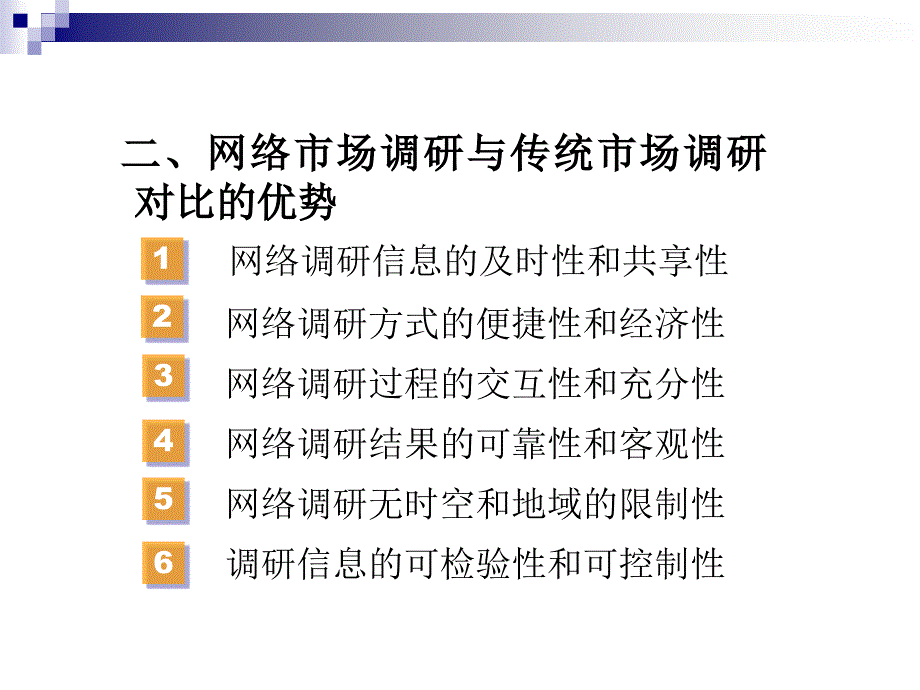 二、网络市场调研与传统市场调研对比的优势

1 网络调研信息的及时性和共享性

2 网络调研方式的便捷性和经济性

3 网络调研过程的交互性和充分性

4 网络调研结果的可靠性和客观性

5 网络调研无时空和地域的限制性

6 调研信息的可检验性和可控制性